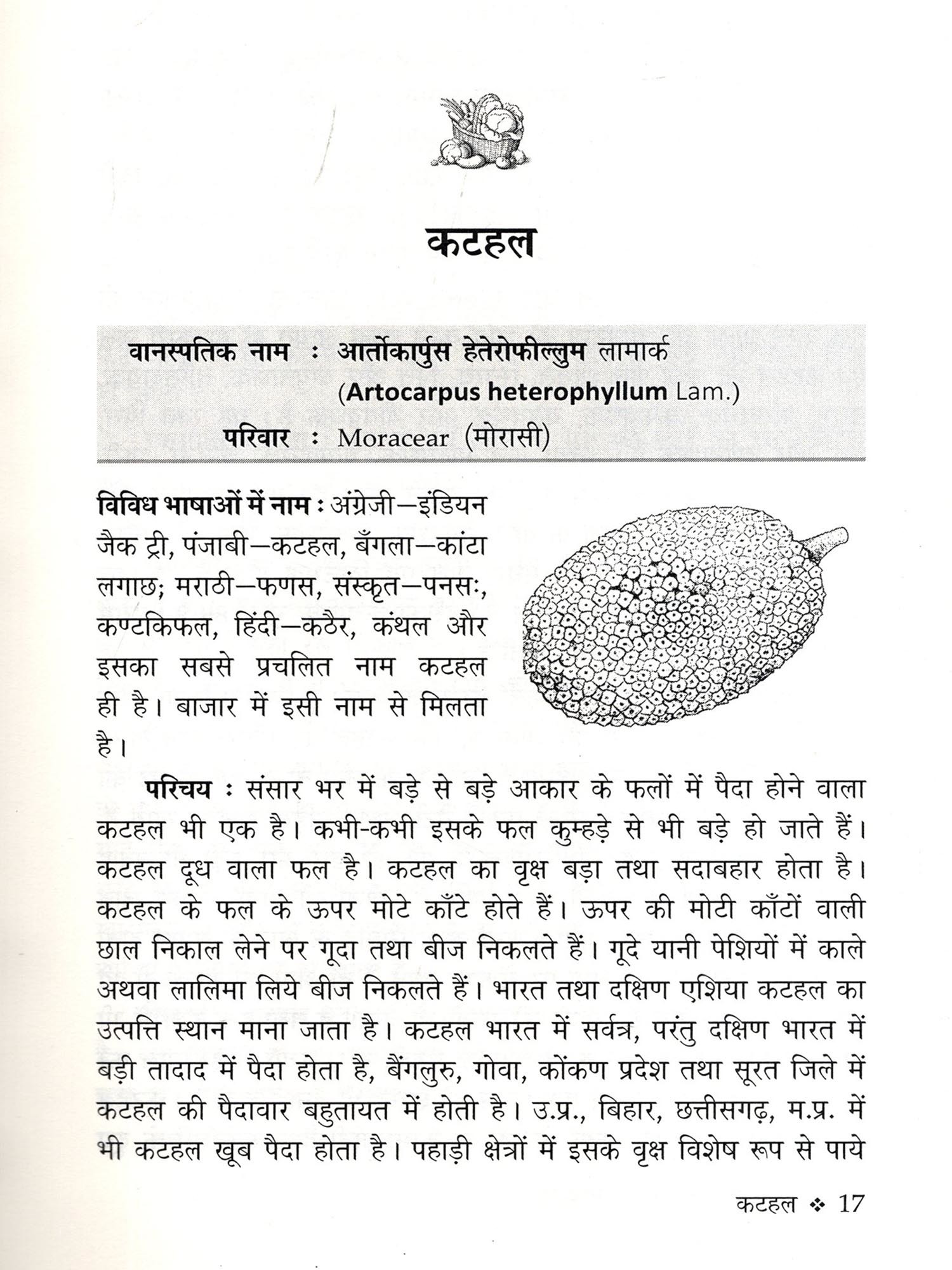 कटहल

वानस्पतिक नाम : आर्तोकार्पुस हेतेरोफील्लुम लामार्क (Artocarpus heterophyllum Lam.)

परिवार : Moracear (मोरासी)

विविध भाषाओं में नाम : अंग्रेजी—इंडियन जैक ट्री, पंजाबी—कटहल, बँगला—कांटा लगाछ; मराठी—फणस, संस्कृत—पनसः, कण्टकिफल, हिंदी—कठैर, कंथल और इसका सबसे प्रचलित नाम कटहल ही है। बाजार में इसी नाम से मिलता है।

परिचय : संसार भर में बड़े से बड़े आकार के फलों में पैदा होने वाला कटहल भी एक है। कभी-कभी इसके फल कुम्हड़े से भी बड़े हो जाते हैं। कटहल दूध वाला फल है। कटहल का वृक्ष बड़ा तथा सदाबहार होता है। कटहल के फल के ऊपर मोटे काँटे होते हैं। ऊपर की मोटी काँटों वाली छाल निकाल लेने पर गूदा तथा बीज निकलते हैं। गूदे यानी पेशियों में काले अथवा लालिमा लिये बीज निकलते हैं। भारत तथा दक्षिण एशिया कटहल का उत्पत्ति स्थान माना जाता है। कटहल भारत में सर्वत्र, परंतु दक्षिण भारत में बड़ी तादाद में पैदा होता है, बैंगलुरु, गोवा, कोंकण प्रदेश तथा सूरत जिले में कटहल की पैदावार बहुतायत में होती है। उ.प्र., बिहार, छत्तीसगढ़, म.प्र. में भी कटहल खूब पैदा होता है। पहाड़ी क्षेत्रों में इसके वृक्ष विशेष रूप से पाये

कटहल ❖ 17